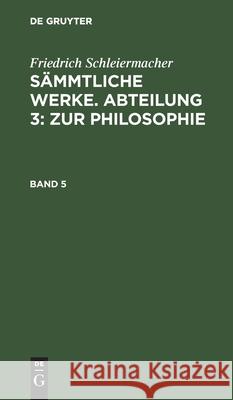 DE GRUYTER

Friedrich Schleiermacher
SÄMMTLICHE WERKE. ABTEILUNG 3: ZUR PHILOSOPHIE

BAND 5

DE
G

Kraina Książek